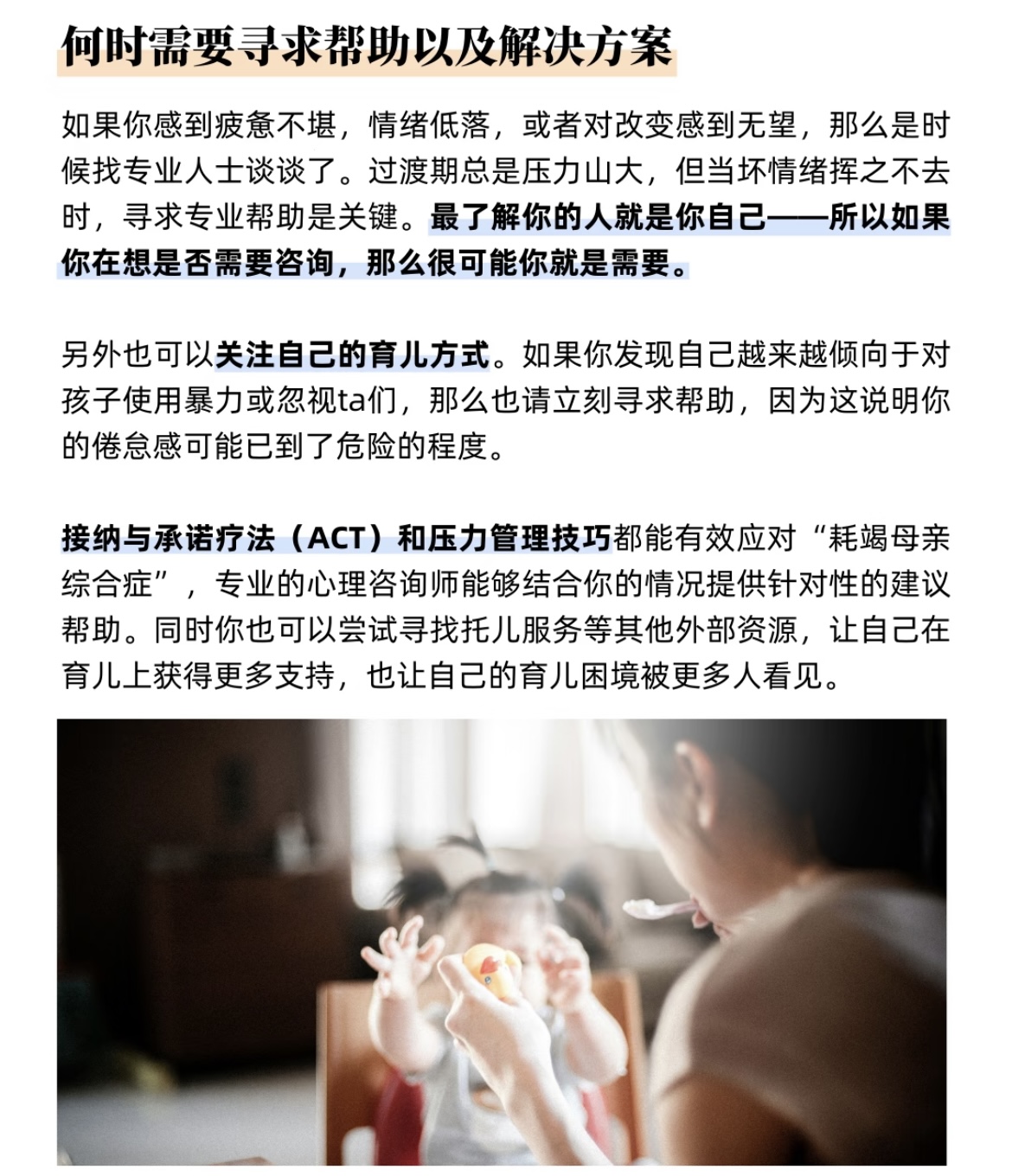 何时需要寻求帮助以及解决方案

如果你感到疲惫不堪，情绪低落，或者对改变感到无望，那么是时候找专业人士谈谈了。过渡期总是压力山大，但当坏情绪挥之不去时，寻求专业帮助是关键。最了解你的人就是你自己——所以如果你在想是否需要咨询，那么很可能你就是需要。

另外也可以关注自己的育儿方式。如果你发现自己越来越倾向于对孩子使用暴力或忽视ta们，那么也请立刻寻求帮助，因为这说明你的倦怠感可能已到了危险的程度。

接纳与承诺疗法（ACT）和压力管理技巧都能有效应对“耗竭母亲综合症”，专业的心理咨询师能够结合你的情况提供针对性的建议帮助。同时你也可以尝试寻找托儿服务等其他外部资源，让自己在育儿上获得更多支持，也让自己的育儿困境被更多人看见。